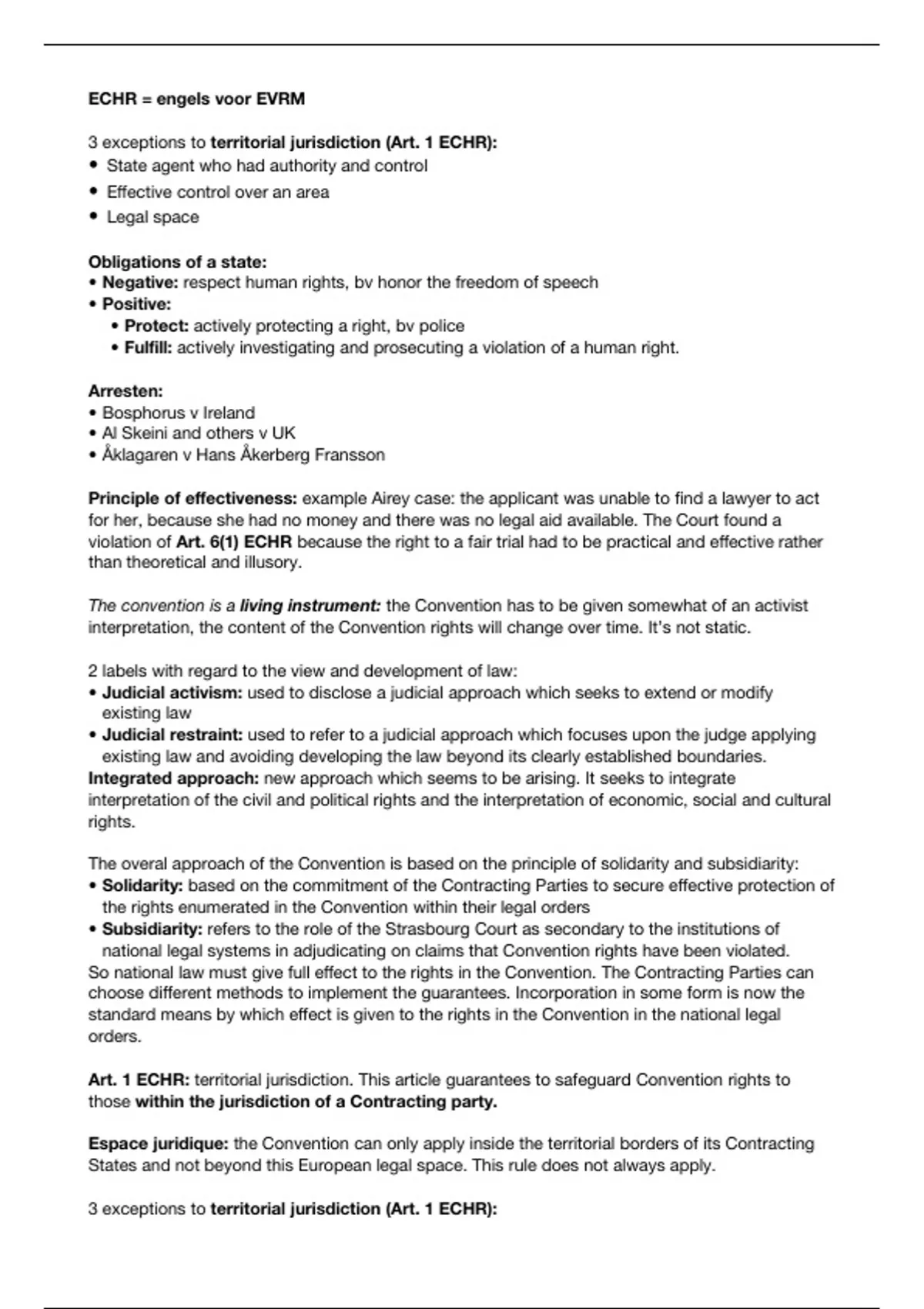 ECHR = engels voor EVRM

3 exceptions to territorial jurisdiction (Art. 1 ECHR):
• State agent who had authority and control
• Effective control over an area
• Legal space

Obligations of a state:
• Negative: respect human rights, bv honor the freedom of speech
• Positive:
 • Protect: actively protecting a right, bv police
 • Fulfill: actively investigating and prosecuting a violation of a human right.

Arresten:
• Bosphorus v Ireland
• Al Skeini and others v UK
• Åklagaren v Hans Åkerberg Fransson

Principle of effectiveness: example Airey case: the applicant was unable to find a lawyer to act for her, because she had no money and there was no legal aid available. The Court found a violation of Art. 6(1) ECHR because the right to a fair trial had to be practical and effective rather than theoretical and illusory.

The convention is a living instrument: the Convention has to be given somewhat of an activist interpretation, the content of the Convention rights will change over time. It's not static.

2 labels with regard to the view and development of law:
• Judicial activism: used to disclose a judicial approach which seeks to extend or modify existing law
• Judicial restraint: used to refer to a judicial approach which focuses upon the judge applying existing law and avoiding developing the law beyond its clearly established boundaries.
Integrated approach: new approach which seems to be arising. It seeks to integrate interpretation of the civil and political rights and the interpretation of economic, social and cultural rights.

The overal approach of the Convention is based on the principle of solidarity and subsidiarity:
• Solidarity: based on the commitment of the Contracting Parties to secure effective protection of the rights enumerated in the Convention within their legal orders
• Subsidiarity: refers to the role of the Strasbourg Court as secondary to the institutions of national legal systems in adjudicating on claims that Convention rights have been violated.
So national law must give full effect to the rights in the Convention. The Contracting Parties can choose different methods to implement the guarantees. Incorporation in some form is now the standard means by which effect is given to the rights in the Convention in the national legal orders.

Art. 1 ECHR: territorial jurisdiction. This article guarantees to safeguard Convention rights to those within the jurisdiction of a Contracting party.

Espace juridique: the Convention can only apply inside the territorial borders of its Contracting States and not beyond this European legal space. This rule does not always apply.

3 exceptions to territorial jurisdiction (Art. 1 ECHR):